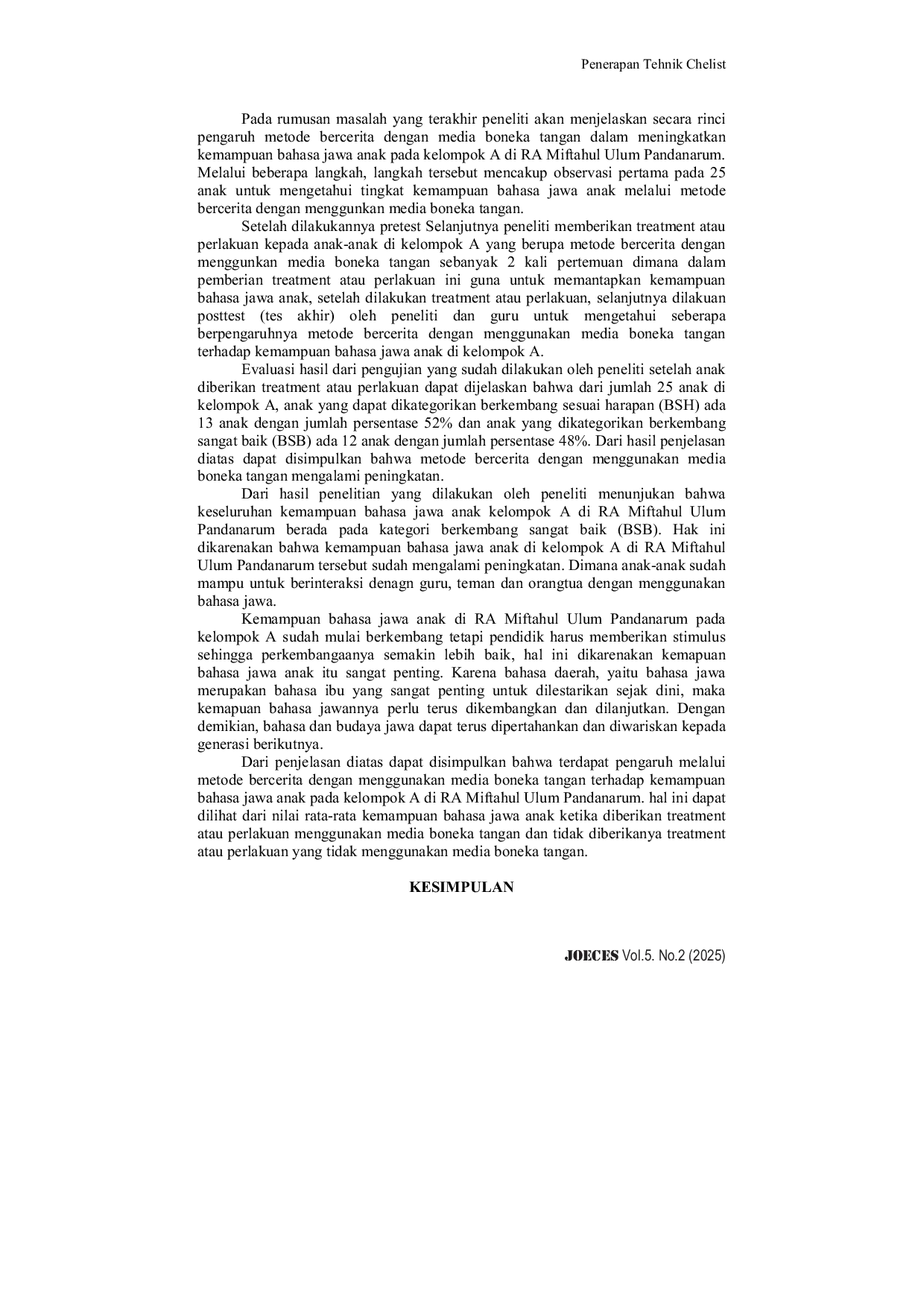 Penerapan Tehnik Chelist

Pada rumusan masalah yang terakhir peneliti akan menjelaskan secara rinci pengaruh metode bercerita dengan media boneka tangan dalam meningkatkan kemampuan bahasa jawa anak pada kelompok A di RA Miftahul Ulum Pandanarum. Melalui beberapa langkah, langkah tersebut mencakup observasi pertama pada 25 anak untuk mengetahui tingkat kemampuan bahasa jawa anak melalui metode bercerita dengan menggunkan media boneka tangan.

Setelah dilakukannya pretest Selanjutnya peneliti memberikan treatment atau perlakuan kepada anak-anak di kelompok A yang berupa metode bercerita dengan menggunkan media boneka tangan sebanyak 2 kali pertemuan dimana dalam pemberian treatment atau perlakuan ini guna untuk memantapkan kemampuan bahasa jawa anak, setelah dilakukan treatment atau perlakuan, selanjutnya dilakuan posttest (tes akhir) oleh peneliti dan guru untuk mengetahui seberapa berpengaruhnya metode bercerita dengan menggunakan media boneka tangan terhadap kemampuan bahasa jawa anak di kelompok A.

Evaluasi hasil dari pengujian yang sudah dilakukan oleh peneliti setelah anak diberikan treatment atau perlakuan dapat dijelaskan bahwa dari jumlah 25 anak di kelompok A, anak yang dapat dikategorikan berkembang sesuai harapan (BSH) ada 13 anak dengan jumlah persentase 52% dan anak yang dikategorikan berkembang sangat baik (BSB) ada 12 anak dengan jumlah persentase 48%. Dari hasil penjelasan diatas dapat disimpulkan bahwa metode bercerita dengan menggunakan media boneka tangan mengalami peningkatan.

Dari hasil penelitian yang dilakukan oleh peneliti menunjukan bahwa keseluruhan kemampuan bahasa jawa anak kelompok A di RA Miftahul Ulum Pandanarum berada pada kategori berkembang sangat baik (BSB). Hak ini dikarenakan bahwa kemampuan bahasa jawa anak di kelompok A di RA Miftahul Ulum Pandanarum tersebut sudah mengalami peningkatan. Dimana anak-anak sudah mampu untuk berinteraksi denagn guru, teman dan orangtua dengan menggunakan bahasa jawa.

Kemampuan bahasa jawa anak di RA Miftahul Ulum Pandanarum pada kelompok A sudah mulai berkembang tetapi pendidik harus memberikan stimulus sehingga perkembangaanya semakin lebih baik, hal ini dikarenakan kemapuan bahasa jawa anak itu sangat penting. Karena bahasa daerah, yaitu bahasa jawa merupakan bahasa ibu yang sangat penting untuk dilestarikan sejak dini, maka kemapuan bahasa jawannya perlu terus dikembangkan dan dilanjutkan. Dengan demikian, bahasa dan budaya jawa dapat terus dipertahankan dan diwariskan kepada generasi berikutnya.

Dari penjelasan diatas dapat disimpulkan bahwa terdapat pengaruh melalui metode bercerita dengan menggunakan media boneka tangan terhadap kemampuan bahasa jawa anak pada kelompok A di RA Miftahul Ulum Pandanarum. hal ini dapat dilihat dari nilai rata-rata kemampuan bahasa jawa anak ketika diberikan treatment atau perlakuan menggunakan media boneka tangan dan tidak diberikanya treatment atau perlakuan yang tidak menggunakan media boneka tangan.

KESIMPULAN

JOECES Vol.5. No.2 (2025)